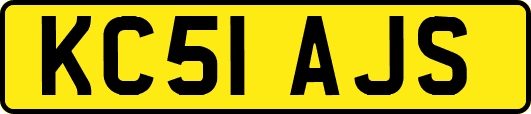 KC51 AJS